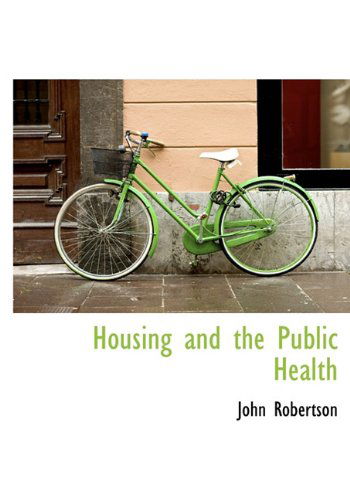 Housing and the Public Health

John Robertson